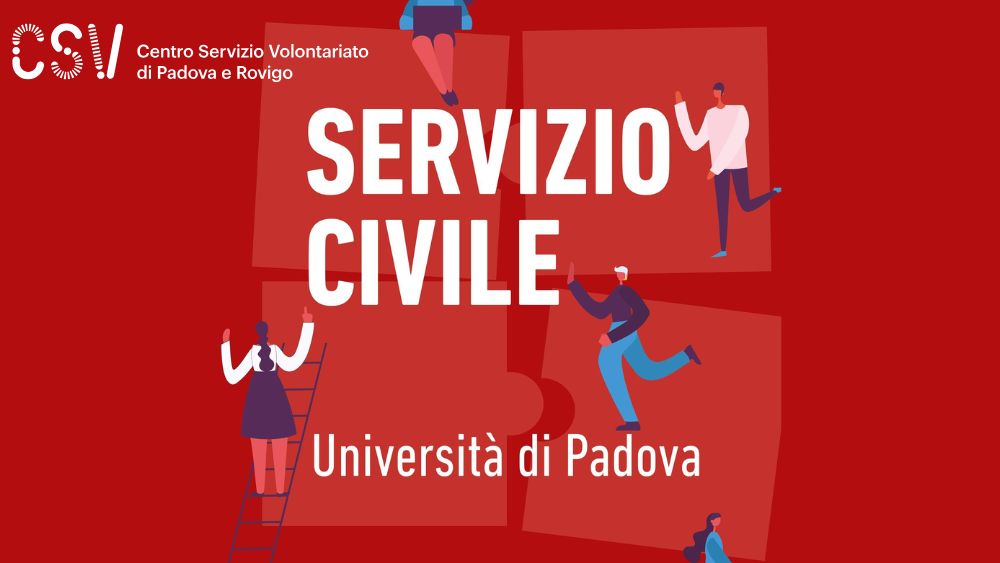 CSV Centro Servizio Volontariato di Padova e Rovigo

SERVIZIO CIVILE

Università di Padova